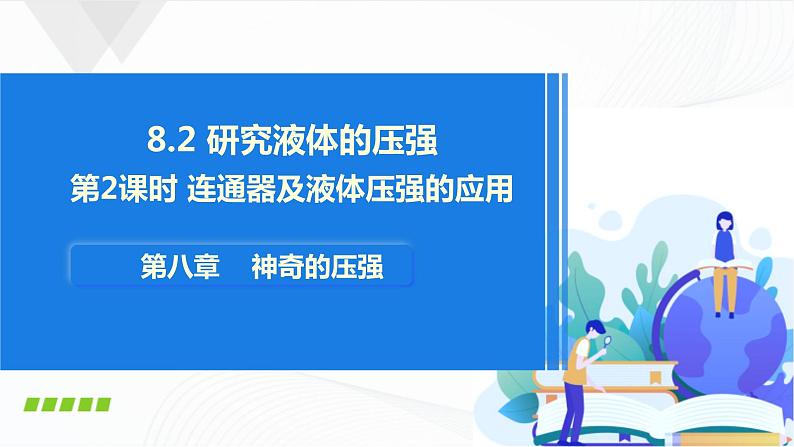 8.2 研究液体的压强
第2课时 连通器及液体压强的应用

第八章　神奇的压强